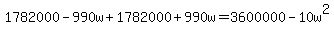 $1782000 - 990w + 1782000 + 990w = 3600000 - 10w^2$